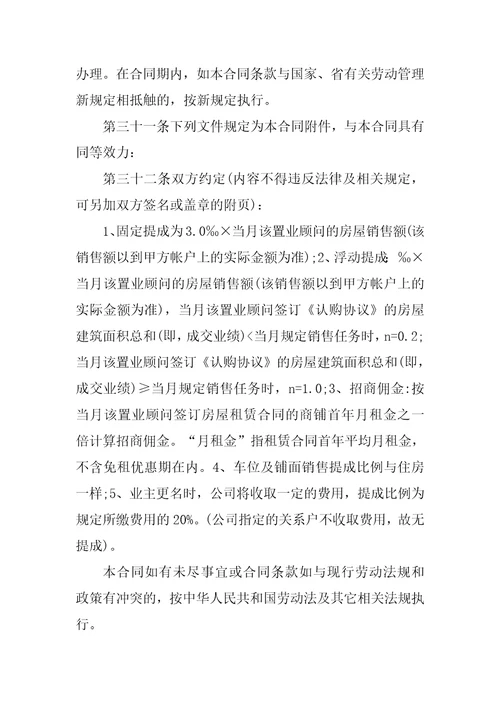 办理。在合同期内，如本合同条款与国家、省有关劳动管理新规定相抵触的，按新规定执行。

第三十一条下列文件规定为本合同附件，与本合同具有同等效力：

第三十二条双方约定(内容不得违反法律及相关规定，可另加双方签名或盖章的附页)：

1、固定提成为3.0‰×当月该置业顾问的房屋销售额(该销售额以到甲方帐户上的实际金额为准)；2、浮动提成 ‰×当月该置业顾问的房屋销售额(该销售额以到甲方帐户上的实际金额为准)，当月该置业顾问签订《认购协议》的房屋建筑面积总和(即，成交业绩)<当月规定销售任务时，n=0.2；当月该置业顾问签订《认购协议》的房屋建筑面积总和(即，成交业绩)≥当月规定销售任务时，n=1.0；3、招商佣金：按当月该置业顾问签订房屋租赁合同的商铺首年月租金之一倍计算招商佣金。“月租金”指租赁合同首年平均月租金，不含免租优惠期在内。4、车位及铺面销售提成比例与住房一样；5、业主更名时，公司将收取一定的费用，提成比例为规定所缴费用的20%。(公司指定的关系户不收取费用，故无提成)。

本合同如有未尽事宜或合同条款如与现行劳动法规和政策有冲突的，按中华人民共和国劳动法及其它相关法规执行。